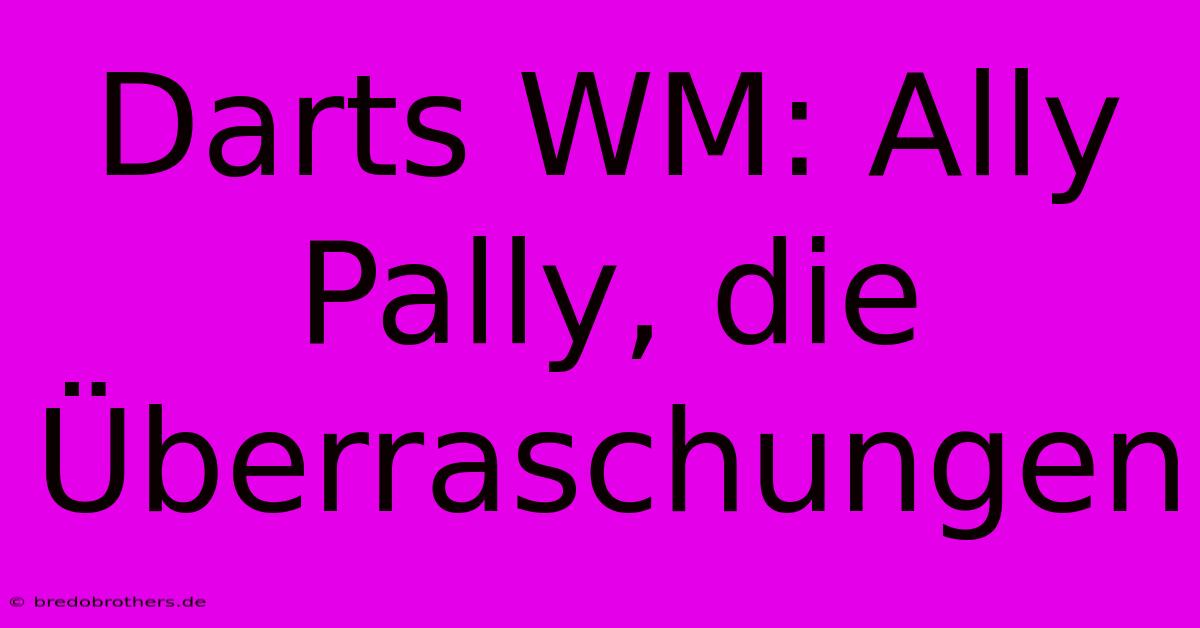 Darts WM: Ally Pally, die Überraschungen

© bredobrothers.de